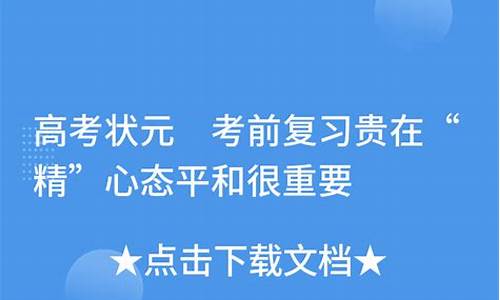 高考状元　考前复习贵在“精”心态平和很重要

★点击下载文档★